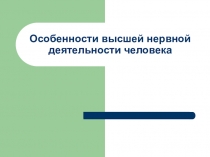 Особенности высшей нервной деятельности человека